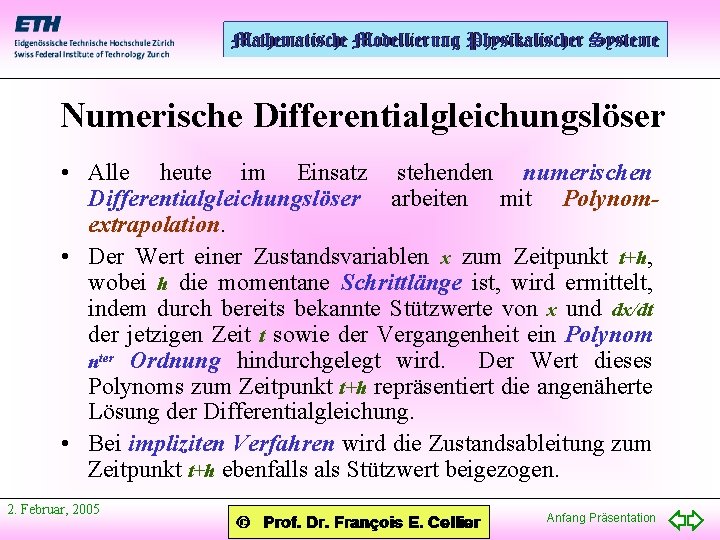 ETH
Eidgenössische Technische Hochschule Zürich
Swiss Federal Institute of Technology Zurich

Mathematische Modellierung Physikalischer Systeme

Numerische Differentialgleichungslöser

• Alle heute im Einsatz stehenden numerischen Differentialgleichungslöser arbeiten mit Polynomextrapolation.

• Der Wert einer Zustandsvariablen $x$ zum Zeitpunkt $t+h$, wobei $h$ die momentane Schrittlänge ist, wird ermittelt, indem durch bereits bekannte Stützwerte von $x$ und $dx/dt$ der jetzigen Zeit $t$ sowie der Vergangenheit ein Polynom $n^{ter}$ Ordnung hindurchgelegt wird. Der Wert dieses Polynoms zum Zeitpunkt $t+h$ repräsentiert die angenäherte Lösung der Differentialgleichung.

• Bei impliziten Verfahren wird die Zustandsableitung zum Zeitpunkt $t+h$ ebenfalls als Stützwert beigezogen.

2. Februar, 2005

© Prof. Dr. François E. Cellier

Anfang Präsentation